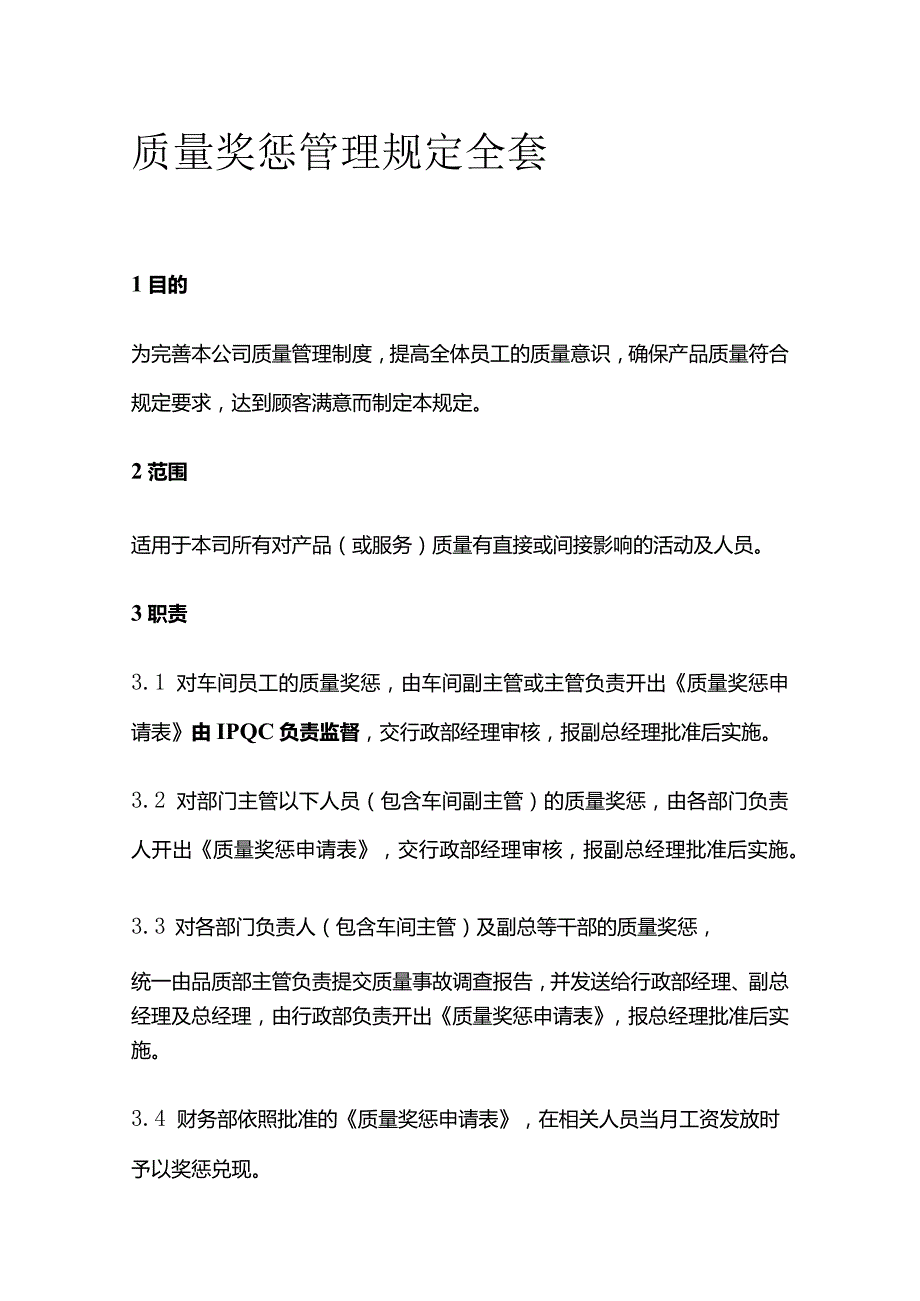 质量奖惩管理规定全套

1 目的

为完善本公司质量管理制度，提高全体员工的质量意识，确保产品质量符合规定要求，达到顾客满意而制定本规定。

2 范围

适用于本司所有对产品（或服务）质量有直接或间接影响的活动及人员。

3 职责

3.1 对车间员工的质量奖惩，由车间副主管或主管负责开出《质量奖惩申请表》由 IPQC 负责监督，交行政部经理审核，报副总经理批准后实施。

3.2 对部门主管以下人员（包含车间副主管）的质量奖惩，由各部门负责人开出《质量奖惩申请表》，交行政部经理审核，报副总经理批准后实施。

3.3 对各部门负责人（包含车间主管）及副总等干部的质量奖惩，

统一由品质部主管负责提交质量事故调查报告，并发送给行政部经理、副总经理及总经理，由行政部负责开出《质量奖惩申请表》，报总经理批准后实施。

3.4 财务部依照批准的《质量奖惩申请表》，在相关人员当月工资发放时予以奖惩兑现。